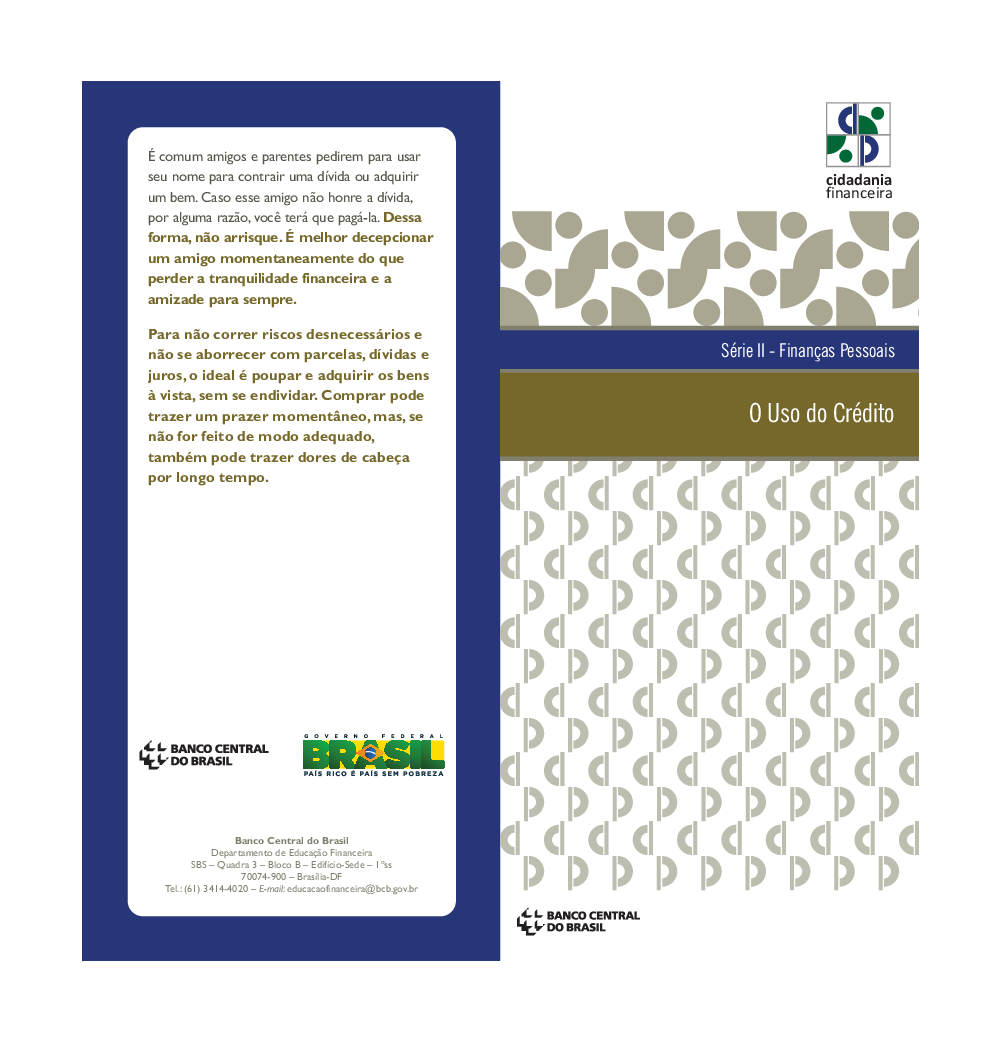 É comum amigos e parentes pedirem para usar seu nome para contrair uma dívida ou adquirir um bem. Caso esse amigo não honre a dívida, por alguma razão, você terá que pagá-la. Dessa forma, não arrisque. É melhor decepcionar um amigo momentaneamente do que perder a tranquilidade financeira e a amizade para sempre.

Para não correr riscos desnecessários e não se aborrecer com parcelas, dívidas e juros, o ideal é poupar e adquirir os bens à vista, sem se endividar. Comprar pode trazer um prazer momentâneo, mas, se não for feito de modo adequado, também pode trazer dores de cabeça por longo tempo.

BANCO CENTRAL
DO BRASIL

GOVERNO FEDERAL
BRASIL
PAÍS RICO É PAÍS SEM POBREZA

Banco Central do Brasil
Departamento de Educação Financeira
SBS – Quadra 3 – Bloco B – Edifício-Sede – 1°ss
70074-900 – Brasília-DF
Tel.: (61) 3414-4020 – E-mail: educacaofinanceira@bcb.gov.br

cidadania
financeira

Série II - Finanças Pessoais

O Uso do Crédito

BANCO CENTRAL
DO BRASIL